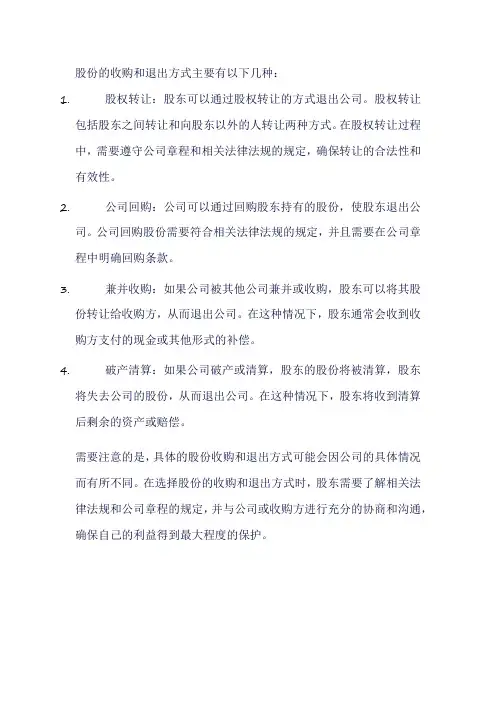 股份的收购和退出方式主要有以下几种：

1. 股权转让：股东可以通过股权转让的方式退出公司。股权转让包括股东之间转让和向股东以外的人转让两种方式。在股权转让过程中，需要遵守公司章程和相关法律法规的规定，确保转让的合法性和有效性。

2. 公司回购：公司可以通过回购股东持有的股份，使股东退出公司。公司回购股份需要符合相关法律法规的规定，并且需要在公司章程中明确回购条款。

3. 兼并收购：如果公司被其他公司兼并或收购，股东可以将其股份转让给收购方，从而退出公司。在这种情况下，股东通常会收到收购方支付的现金或其他形式的补偿。

4. 破产清算：如果公司破产或清算，股东的股份将被清算，股东将失去公司的股份，从而退出公司。在这种情况下，股东将收到清算后剩余的资产或赔偿。

需要注意的是，具体的股份收购和退出方式可能会因公司的具体情况而有所不同。在选择股份的收购和退出方式时，股东需要了解相关法律法规和公司章程的规定，并与公司或收购方进行充分的协商和沟通，确保自己的利益得到最大程度的保护。